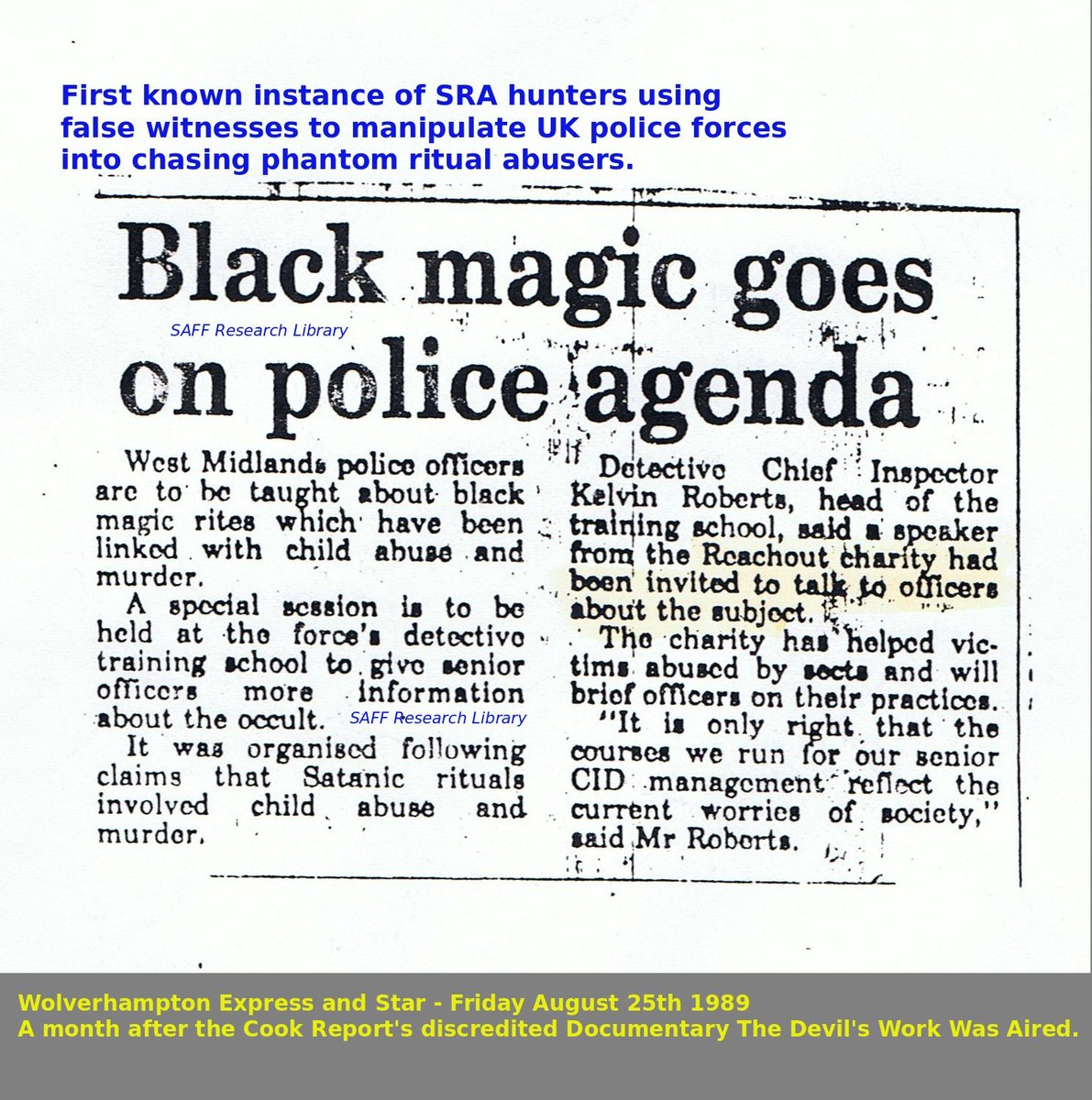 First known instance of SRA hunters using false witnesses to manipulate UK police forces into chasing phantom ritual abusers.

Black magic goes on police agenda

SAFF Research Library

West Midlands police officers are to be taught about black magic rites which have been linked with child abuse and murder.

A special session is to be held at the force's detective training school to give senior officers more information about the occult.

SAFF Research Library

It was organised following claims that Satanic rituals involved child abuse and murder.

Detective Chief Inspector Kelvin Roberts, head of the training school, said a speaker from the Reachout charity had been invited to talk to officers about the subject.

The charity has helped victims abused by sects and will brief officers on their practices.

"It is only right that the courses we run for our senior CID management reflect the current worries of society," said Mr Roberts.

Wolverhampton Express and Star - Friday August 25th 1989
A month after the Cook Report's discredited Documentary The Devil's Work Was Aired.